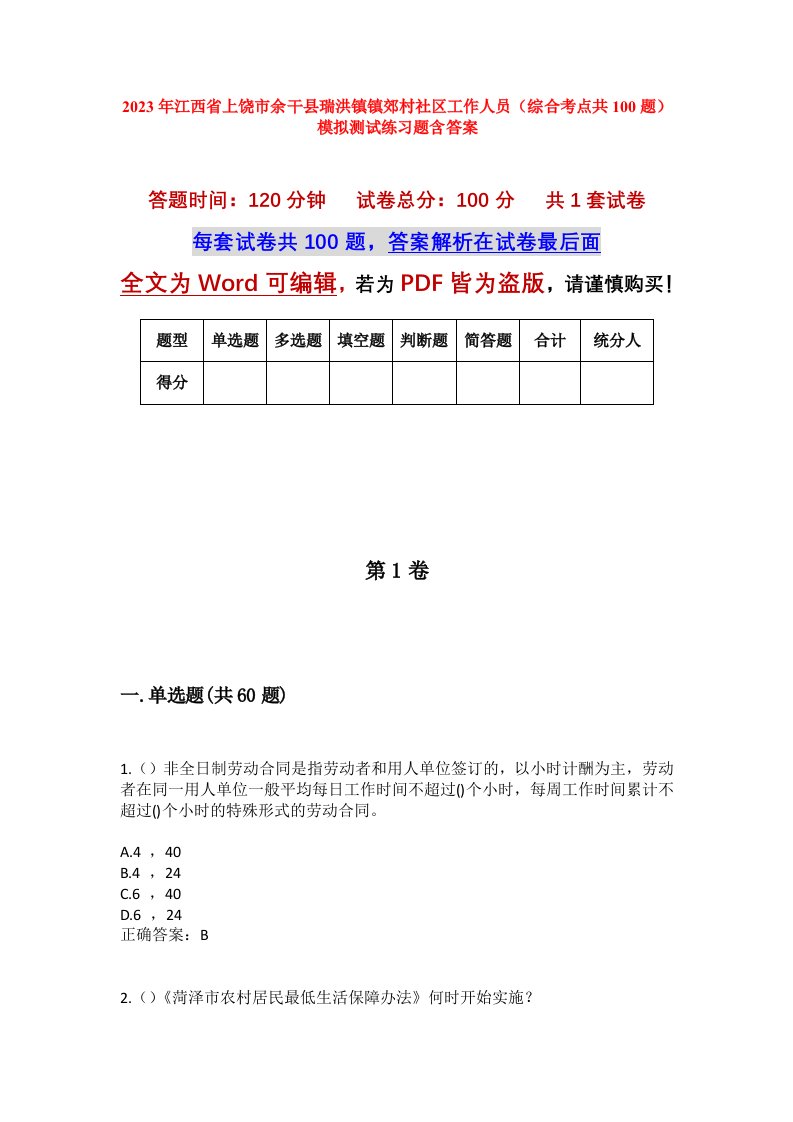 2023年江西省上饶市余干县瑞洪镇镇郊村社区工作人员（综合考点共100题）模拟测试练习题含答案

答题时间：120分钟　试卷总分：100分　共1套试卷

每套试卷共100题，答案解析在试卷最后面

全文为Word可编辑，若为PDF皆为盗版，请谨慎购买！

| 题型 | 单选题 | 多选题 | 填空题 | 判断题 | 简答题 | 合计 | 统分人 |
|---|---|---|---|---|---|---|---|
| 得分 | | | | | | | |

第1卷

一.单选题(共60题)

1.（）非全日制劳动合同是指劳动者和用人单位签订的，以小时计酬为主，劳动者在同一用人单位一般平均每日工作时间不超过()个小时，每周工作时间累计不超过()个小时的特殊形式的劳动合同。

A.4 ， 40
B.4 ， 24
C.6 ， 40
D.6 ， 24
正确答案：B

2.（）《菏泽市农村居民最低生活保障办法》何时开始实施？